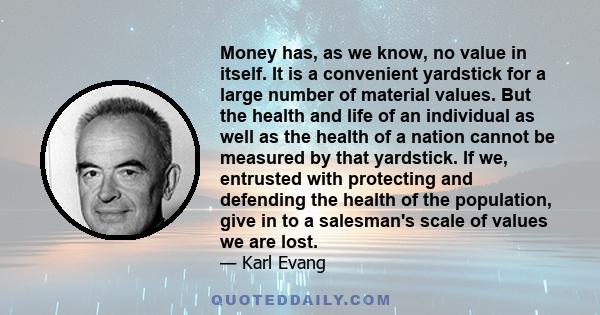 Money has, as we know, no value in itself. It is a convenient yardstick for a large number of material values. But the health and life of an individual as well as the health of a nation cannot be measured by that yardstick. If we, entrusted with protecting and defending the health of the population, give in to a salesman's scale of values we are lost.

— Karl Evang

QUOTEDDAILY.COM